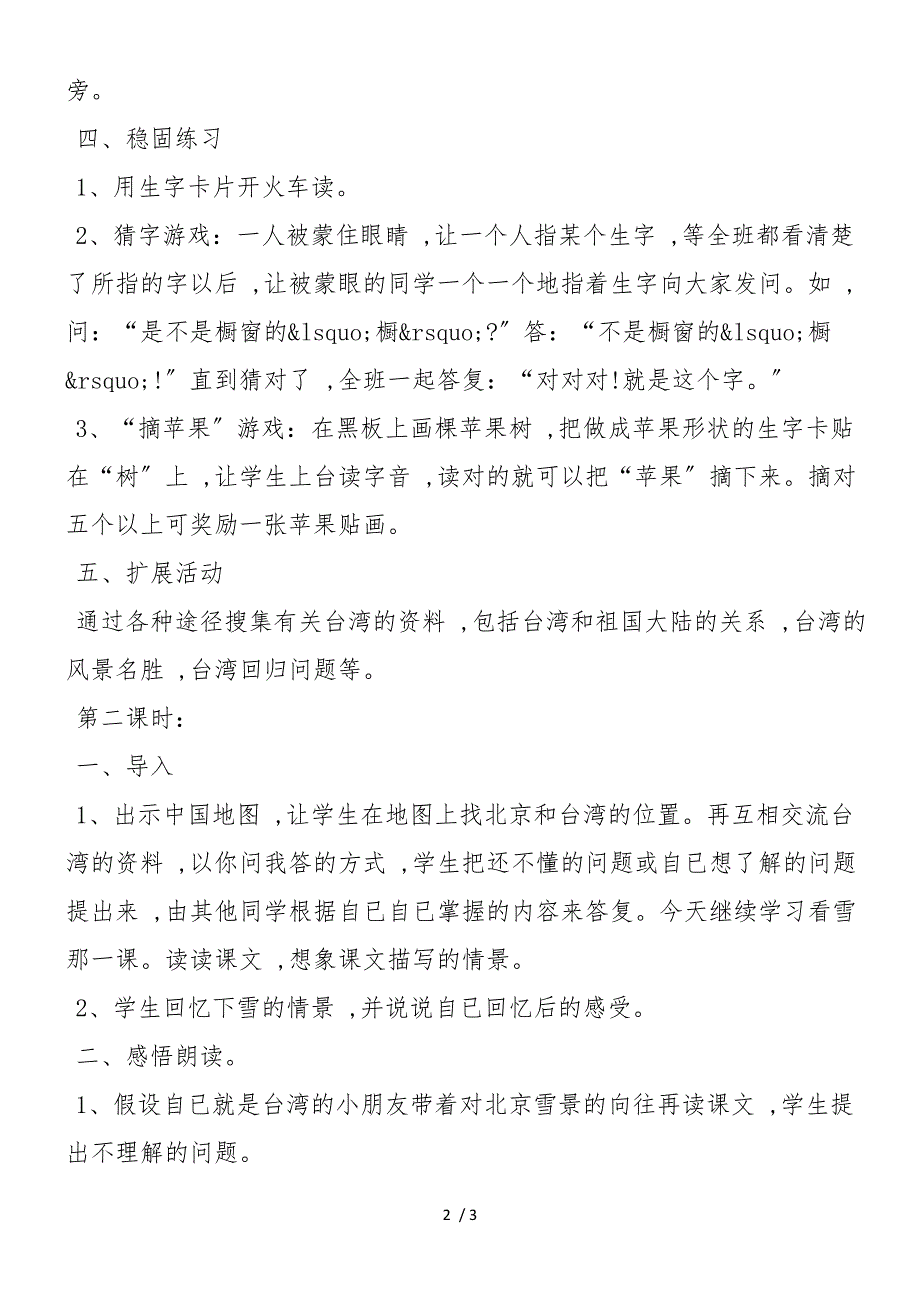 旁。

四、稳固练习

1、用生字卡片开火车读。

2、猜字游戏：一人被蒙住眼睛 ,让一个人指某个生字 ,等全班都看清楚了所指的字以后 ,让被蒙眼的同学一个一个地指着生字向大家发问。如 ,问：“是不是橱窗的&lsquo;橱&rsquo;?”答：“不是橱窗的&lsquo;橱&rsquo;!”直到猜对了 ,全班一起答复：“对对对!就是这个字。”

3、“摘苹果”游戏：在黑板上画棵苹果树 ,把做成苹果形状的生字卡贴在“树”上 ,让学生上台读字音 ,读对的就可以把“苹果”摘下来。摘对五个以上可奖励一张苹果贴画。

五、扩展活动

通过各种途径搜集有关台湾的资料 ,包括台湾和祖国大陆的关系 ,台湾的风景名胜 ,台湾回归问题等。

第二课时：

一、导入

1、出示中国地图 ,让学生在地图上找北京和台湾的位置。再互相交流台湾的资料 ,以你问我答的方式 ,学生把还不懂的问题或自已想了解的问题提出来 ,由其他同学根据自已自已掌握的内容来答复。今天继续学习看雪那一课。读读课文 ,想象课文描写的情景。

2、学生回忆下雪的情景 ,并说说自已回忆后的感受。

二、感悟朗读。

1、假设自已就是台湾的小朋友带着对北京雪景的向往再读课文 ,学生提出不理解的问题。

2 / 3